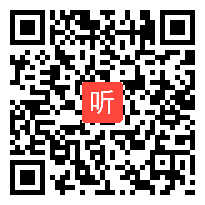 听